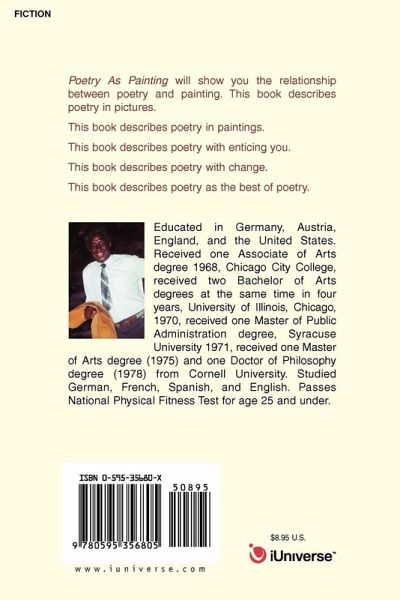 FICTION

Poetry As Painting will show you the relationship between poetry and painting. This book describes poetry in pictures.

This book describes poetry in paintings.

This book describes poetry with enticing you.

This book describes poetry with change.

This book describes poetry as the best of poetry.

Educated in Germany, Austria, England, and the United States. Received one Associate of Arts degree 1968, Chicago City College, received two Bachelor of Arts degrees at the same time in four years, University of Illinois, Chicago, 1970, received one Master of Public Administration degree, Syracuse University 1971, received one Master of Arts degree (1975) and one Doctor of Philosophy degree (1978) from Cornell University. Studied German, French, Spanish, and English. Passes National Physical Fitness Test for age 25 and under.

ISBN 0-595-35680-X

50895

9 780595 356805

www.iuniverse.com

$8.95 U.S.

iUniverse™